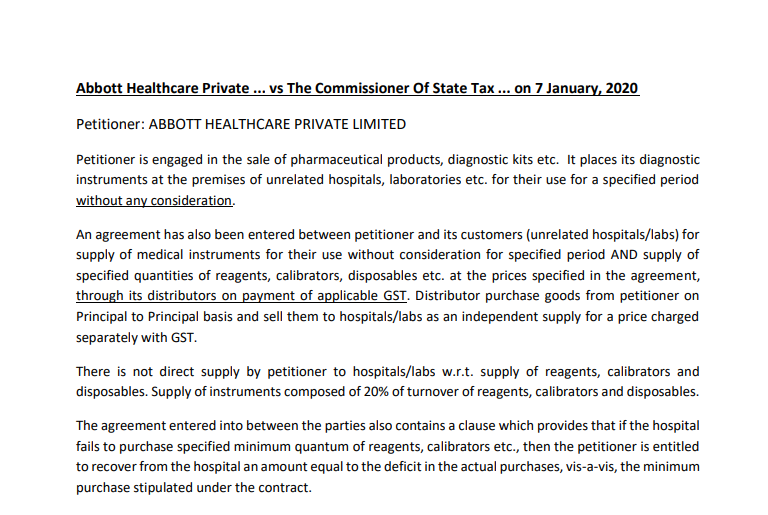 Abbott Healthcare Private ... vs The Commissioner Of State Tax ... on 7 January, 2020

Petitioner: ABBOTT HEALTHCARE PRIVATE LIMITED

Petitioner is engaged in the sale of pharmaceutical products, diagnostic kits etc. It places its diagnostic instruments at the premises of unrelated hospitals, laboratories etc. for their use for a specified period without any consideration.

An agreement has also been entered between petitioner and its customers (unrelated hospitals/labs) for supply of medical instruments for their use without consideration for specified period AND supply of specified quantities of reagents, calibrators, disposables etc. at the prices specified in the agreement, through its distributors on payment of applicable GST. Distributor purchase goods from petitioner on Principal to Principal basis and sell them to hospitals/labs as an independent supply for a price charged separately with GST.

There is not direct supply by petitioner to hospitals/labs w.r.t. supply of reagents, calibrators and disposables. Supply of instruments composed of 20% of turnover of reagents, calibrators and disposables.

The agreement entered into between the parties also contains a clause which provides that if the hospital fails to purchase specified minimum quantum of reagents, calibrators etc., then the petitioner is entitled to recover from the hospital an amount equal to the deficit in the actual purchases, vis-a-vis, the minimum purchase stipulated under the contract.